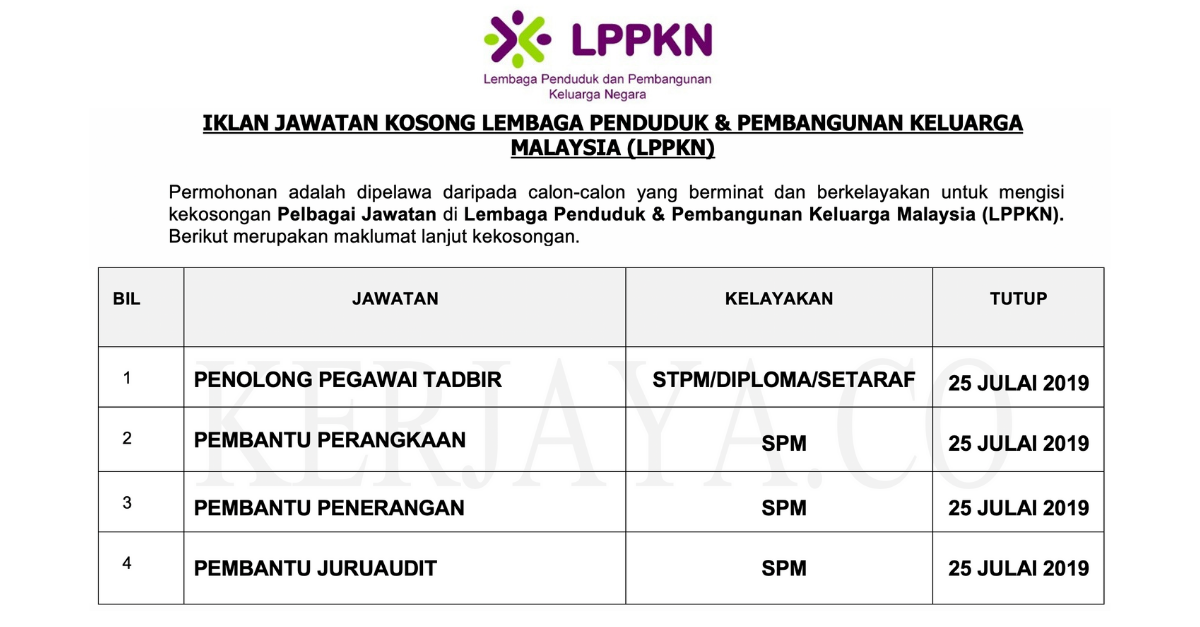 LPPKN
Lembaga Penduduk dan Pembangunan Keluarga Negara

IKLAN JAWATAN KOSONG LEMBAGA PENDUDUK & PEMBANGUNAN KELUARGA MALAYSIA (LPPKN)

Permohonan adalah dipelawa daripada calon-calon yang berminat dan berkelayakan untuk mengisi kekosongan Pelbagai Jawatan di Lembaga Penduduk & Pembangunan Keluarga Malaysia (LPPKN). Berikut merupakan maklumat lanjut kekosongan.

| BIL | JAWATAN | KELAYAKAN | TUTUP |
|---|---|---|---|
| 1 | PENOLONG PEGAWAI TADBIR | STPM/DIPLOMA/SETARAF | 25 JULAI 2019 |
| 2 | PEMBANTU PERANGKAAN | SPM | 25 JULAI 2019 |
| 3 | PEMBANTU PENERANGAN | SPM | 25 JULAI 2019 |
| 4 | PEMBANTU JURUAUDIT | SPM | 25 JULAI 2019 |

KERJAYA.CO